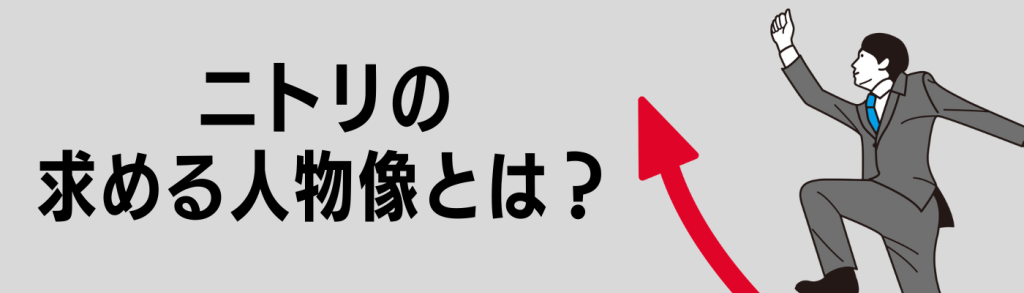 ニトリの
求める人物像とは？